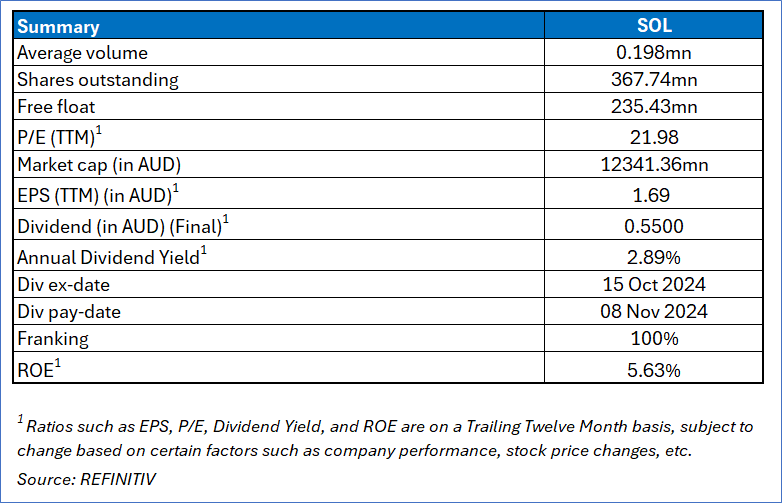 | Summary | SOL |
|---|---|
| Average volume | 0.198mn |
| Shares outstanding | 367.74mn |
| Free float | 235.43mn |
| P/E (TTM)$^1$ | 21.98 |
| Market cap (in AUD) | 12341.36mn |
| EPS (TTM) (in AUD)$^1$ | 1.69 |
| Dividend (in AUD) (Final)$^1$ | 0.5500 |
| Annual Dividend Yield$^1$ | 2.89% |
| Div ex-date | 15 Oct 2024 |
| Div pay-date | 08 Nov 2024 |
| Franking | 100% |
| ROE$^1$ | 5.63% |

$^1$ Ratios such as EPS, P/E, Dividend Yield, and ROE are on a Trailing Twelve Month basis, subject to change based on certain factors such as company performance, stock price changes, etc.

Source: REFINITIV